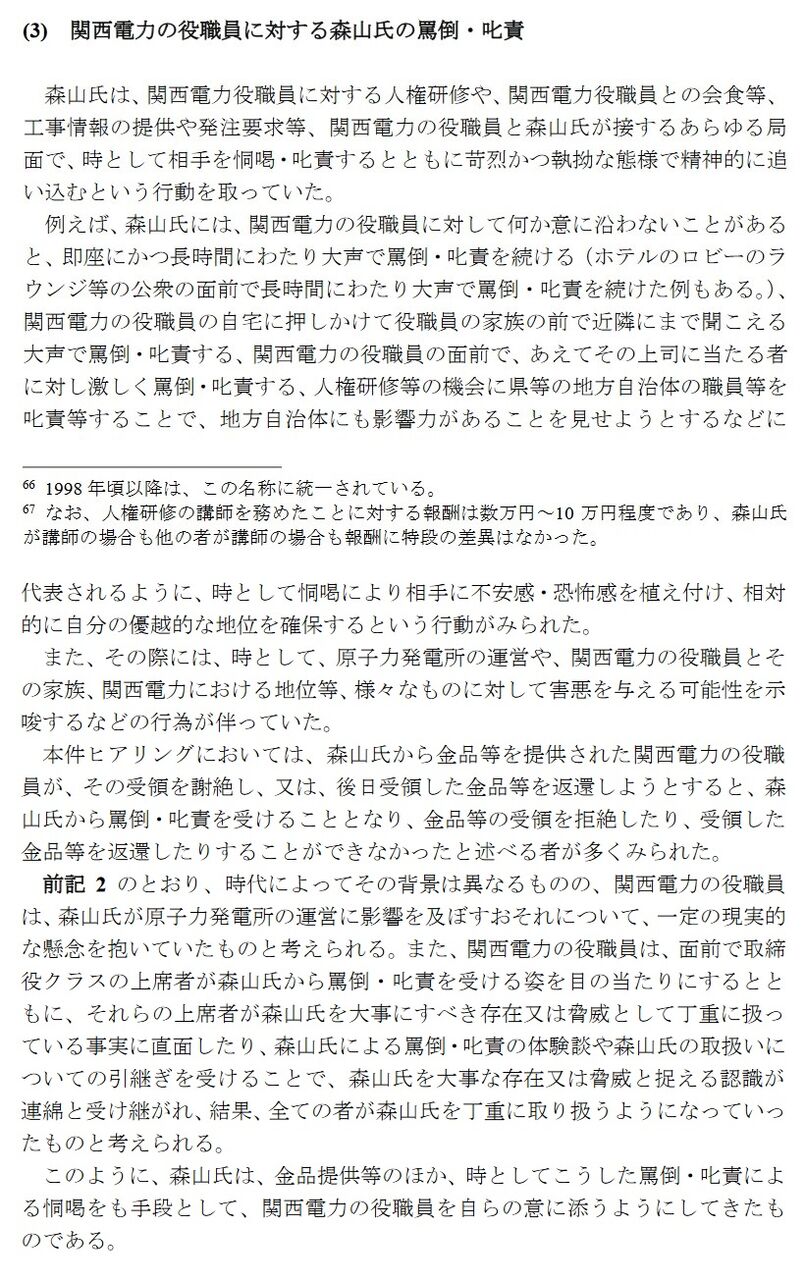 (3) 関西電力の役職員に対する森山氏の罵倒・叱責

森山氏は、関西電力役職員に対する人権研修や、関西電力役職員との会食等、工事情報の提供や発注要求等、関西電力の役職員と森山氏が接するあらゆる局面で、時として相手を恫喝・叱責するとともに苛烈かつ執拗な態様で精神的に追い込むという行動を取っていた。

例えば、森山氏には、関西電力の役職員に対して何か意に沿わないことがあると、即座にかつ長時間にわたり大声で罵倒・叱責を続ける（ホテルのロビーのラウンジ等の公衆の面前で長時間にわたり大声で罵倒・叱責を続けた例もある。）、関西電力の役職員の自宅に押しかけて役職員の家族の前で近隣にまで聞こえる大声で罵倒・叱責する、関西電力の役職員の面前で、あえてその上司に当たる者に対し激しく罵倒・叱責する、人権研修等の機会に県等の地方自治体の職員等を叱責等することで、地方自治体にも影響力があることを見せようとするなどに

$^{66}$ 1998 年頃以降は、この名称に統一されている。
$^{67}$ なお、人権研修の講師を務めたことに対する報酬は数万円～10 万円程度であり、森山氏が講師の場合も他の者が講師の場合も報酬に特段の差異はなかった。

代表されるように、時として恫喝により相手に不安感・恐怖感を植え付け、相対的に自分の優越的な地位を確保するという行動がみられた。

また、その際には、時として、原子力発電所の運営や、関西電力の役職員とその家族、関西電力における地位等、様々なものに対して害悪を与える可能性を示唆するなどの行為が伴っていた。

本件ヒアリングにおいては、森山氏から金品等を提供された関西電力の役職員が、その受領を謝絶し、又は、後日受領した金品等を返還しようとすると、森山氏から罵倒・叱責を受けることとなり、金品等の受領を拒絶したり、受領した金品等を返還したりすることができなかったと述べる者が多くみられた。

前記 2 のとおり、時代によってその背景は異なるものの、関西電力の役職員は、森山氏が原子力発電所の運営に影響を及ぼすおそれについて、一定の現実的な懸念を抱いていたものと考えられる。また、関西電力の役職員は、面前で取締役クラスの上席者が森山氏から罵倒・叱責を受ける姿を目の当たりにするとともに、それらの上席者が森山氏を大事にすべき存在又は脅威として丁重に扱っている事実に直面したり、森山氏による罵倒・叱責の体験談や森山氏の取扱いについての引継ぎを受けることで、森山氏を大事な存在又は脅威と捉える認識が連綿と受け継がれ、結果、全ての者が森山氏を丁重に取り扱うようになっていったものと考えられる。

このように、森山氏は、金品提供等のほか、時としてこうした罵倒・叱責による恫喝をも手段として、関西電力の役職員を自らの意に添うようにしてきたものである。